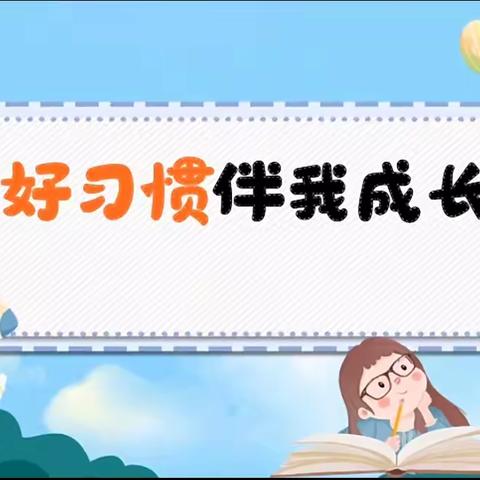 好习惯伴我成长